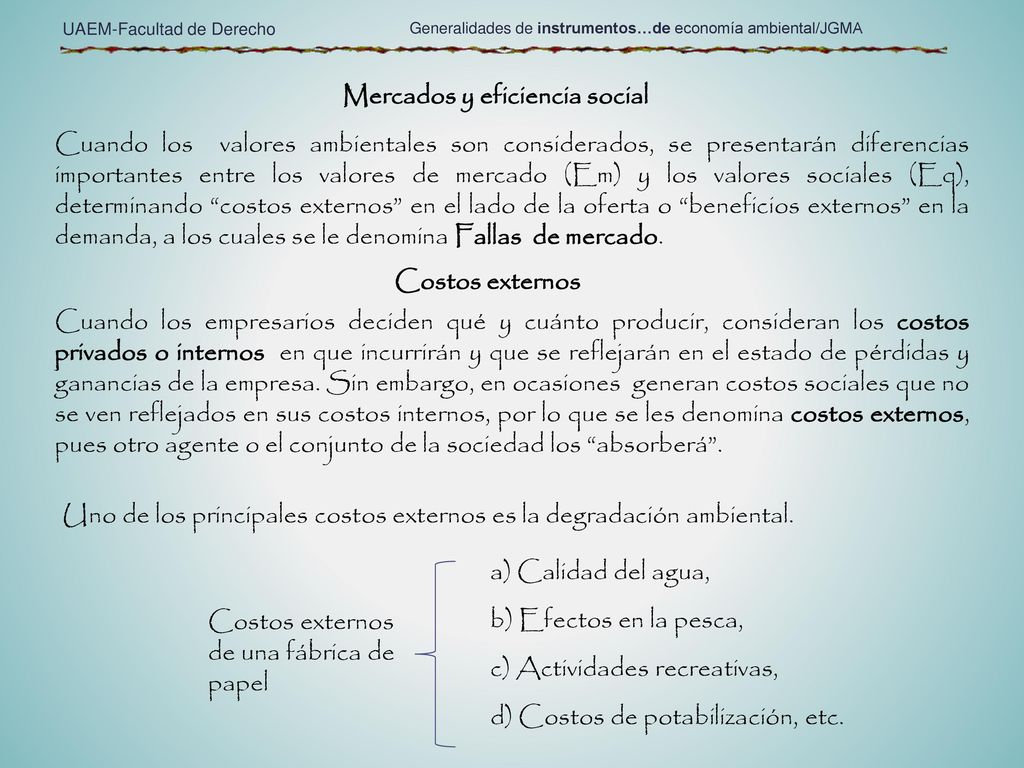 UAEM-Facultad de Derecho

Generalidades de instrumentos…de economía ambiental/JGMA

Mercados y eficiencia social

Cuando los valores ambientales son considerados, se presentarán diferencias importantes entre los valores de mercado (Em) y los valores sociales (Eq), determinando “costos externos” en el lado de la oferta o “beneficios externos” en la demanda, a los cuales se le denomina Fallas de mercado.

Costos externos

Cuando los empresarios deciden qué y cuánto producir, consideran los costos privados o internos en que incurrirán y que se reflejarán en el estado de pérdidas y ganancias de la empresa. Sin embargo, en ocasiones generan costos sociales que no se ven reflejados en sus costos internos, por lo que se les denomina costos externos, pues otro agente o el conjunto de la sociedad los “absorberá”.

Uno de los principales costos externos es la degradación ambiental.

Costos externos de una fábrica de papel

a) Calidad del agua,

b) Efectos en la pesca,

c) Actividades recreativas,

d) Costos de potabilización, etc.